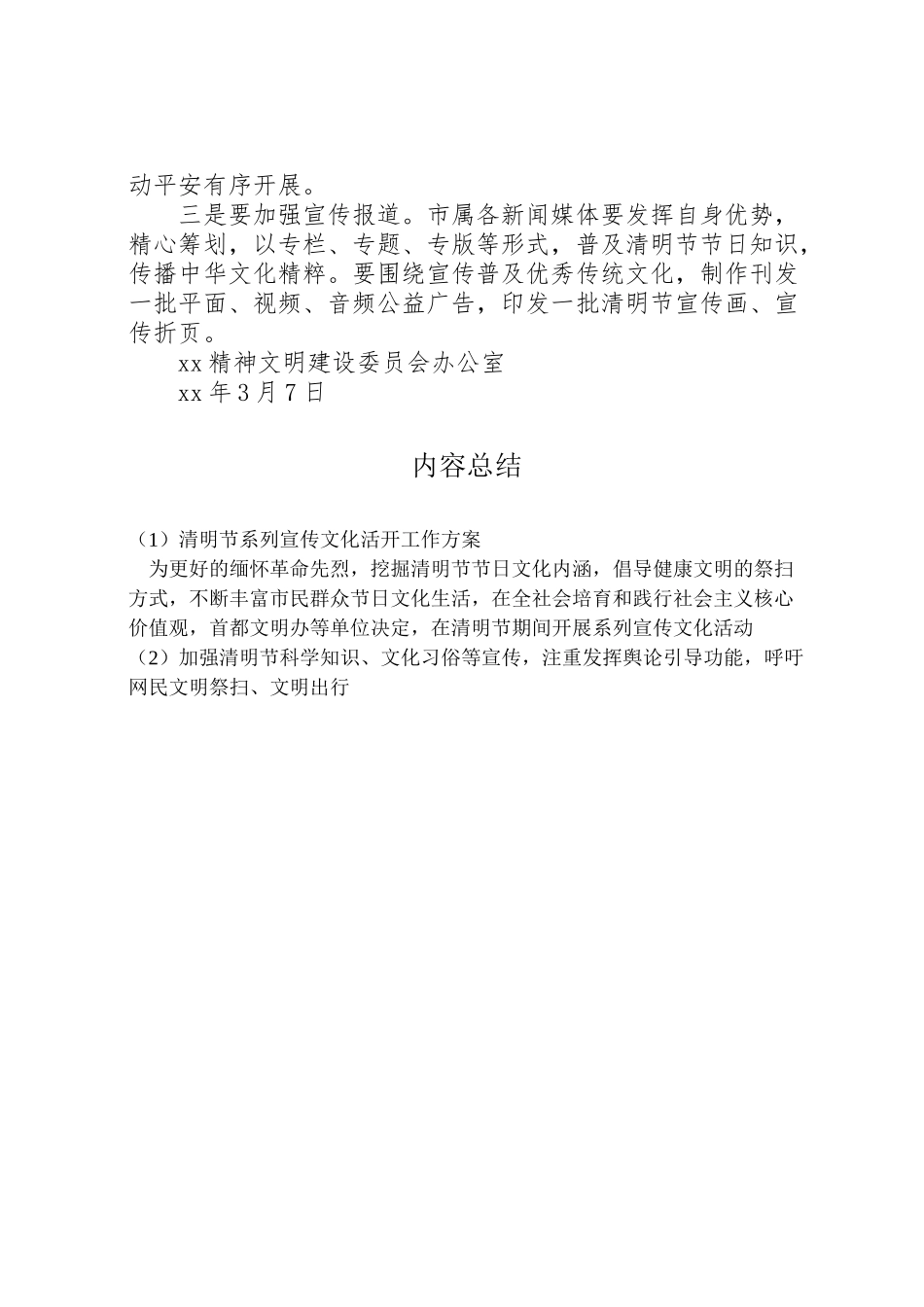 动平安有序开展。

三是要加强宣传报道。市属各新闻媒体要发挥自身优势，精心筹划，以专栏、专题、专版等形式，普及清明节节日知识，传播中华文化精粹。要围绕宣传普及优秀传统文化，制作刊发一批平面、视频、音频公益广告，印发一批清明节宣传画、宣传折页。

xx 精神文明建设委员会办公室

xx 年 3 月 7 日

内容总结

（1）清明节系列宣传文化活开工作方案

为更好的缅怀革命先烈，挖掘清明节节日文化内涵，倡导健康文明的祭扫方式，不断丰富市民群众节日文化生活，在全社会培育和践行社会主义核心价值观，首都文明办等单位决定，在清明节期间开展系列宣传文化活动

（2）加强清明节科学知识、文化习俗等宣传，注重发挥舆论引导功能，呼吁网民文明祭扫、文明出行